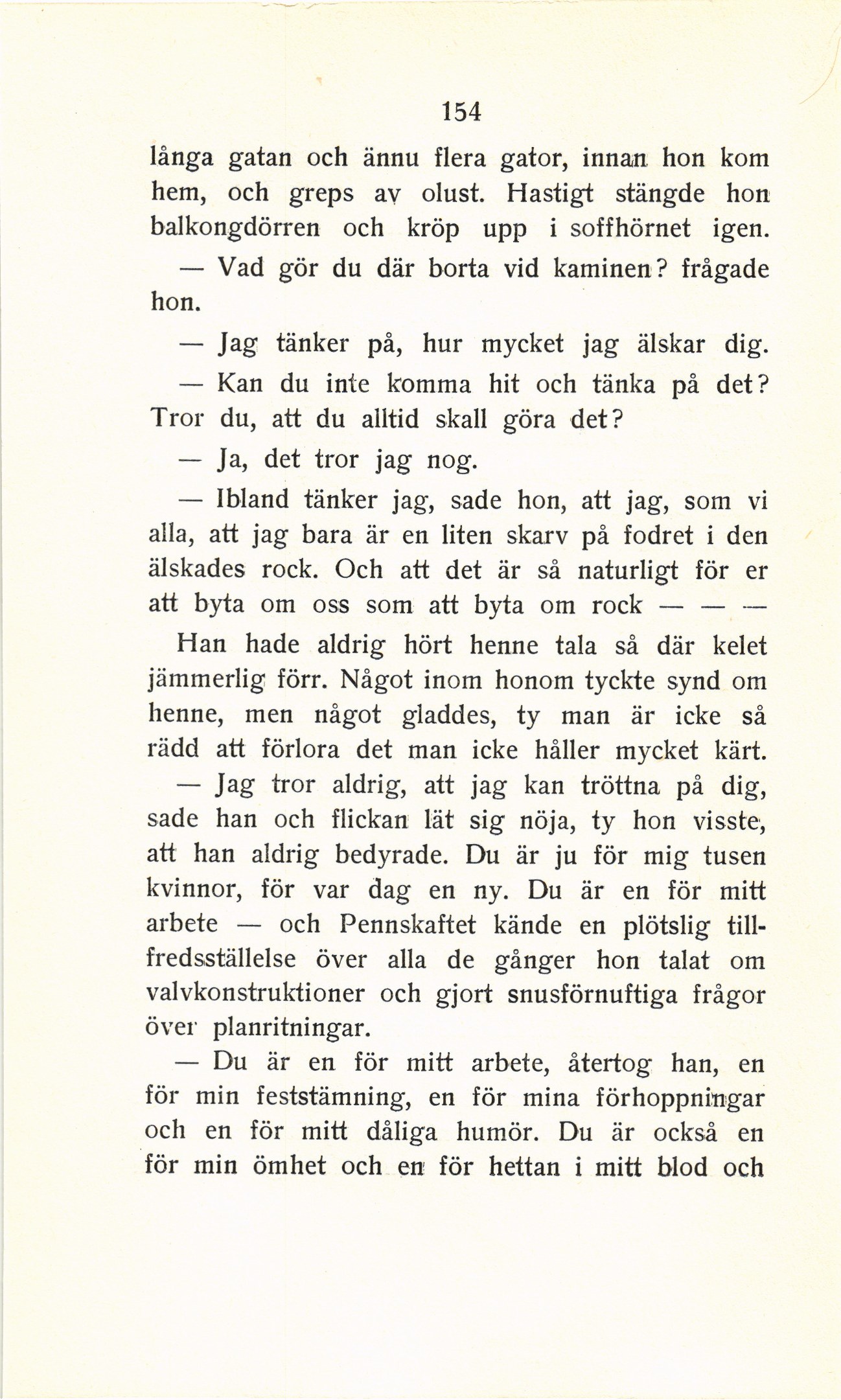 154

långa gatan och ännu flera gator, innan hon kom hem, och greps av olust. Hastigt stängde hon balkongdörren och kröp upp i soffhörnet igen.

— Vad gör du där borta vid kaminen? frågade hon.

— Jag tänker på, hur mycket jag älskar dig.

— Kan du inte komma hit och tänka på det? Tror du, att du alltid skall göra det?

— Ja, det tror jag nog.

— Ibland tänker jag, sade hon, att jag, som vi alla, att jag bara är en liten skarv på fodret i den älskades rock. Och att det är så naturligt för er att byta om oss som att byta om rock — — —

Han hade aldrig hört henne tala så där kelet jämmerlig förr. Något inom honom tyckte synd om henne, men något gladdes, ty man är icke så rädd att förlora det man icke håller mycket kärt.

— Jag tror aldrig, att jag kan tröttna på dig, sade han och flickan lät sig nöja, ty hon visste, att han aldrig bedyrade. Du är ju för mig tusen kvinnor, för var dag en ny. Du är en för mitt arbete — och Pennskaftet kände en plötslig tillfredsställelse över alla de gånger hon talat om valvkonstruktioner och gjort snusförnuftiga frågor över planritningar.

— Du är en för mitt arbete, återtog han, en för min feststämning, en för mina förhoppningar och en för mitt dåliga humör. Du är också en för min ömhet och en för hettan i mitt blod och